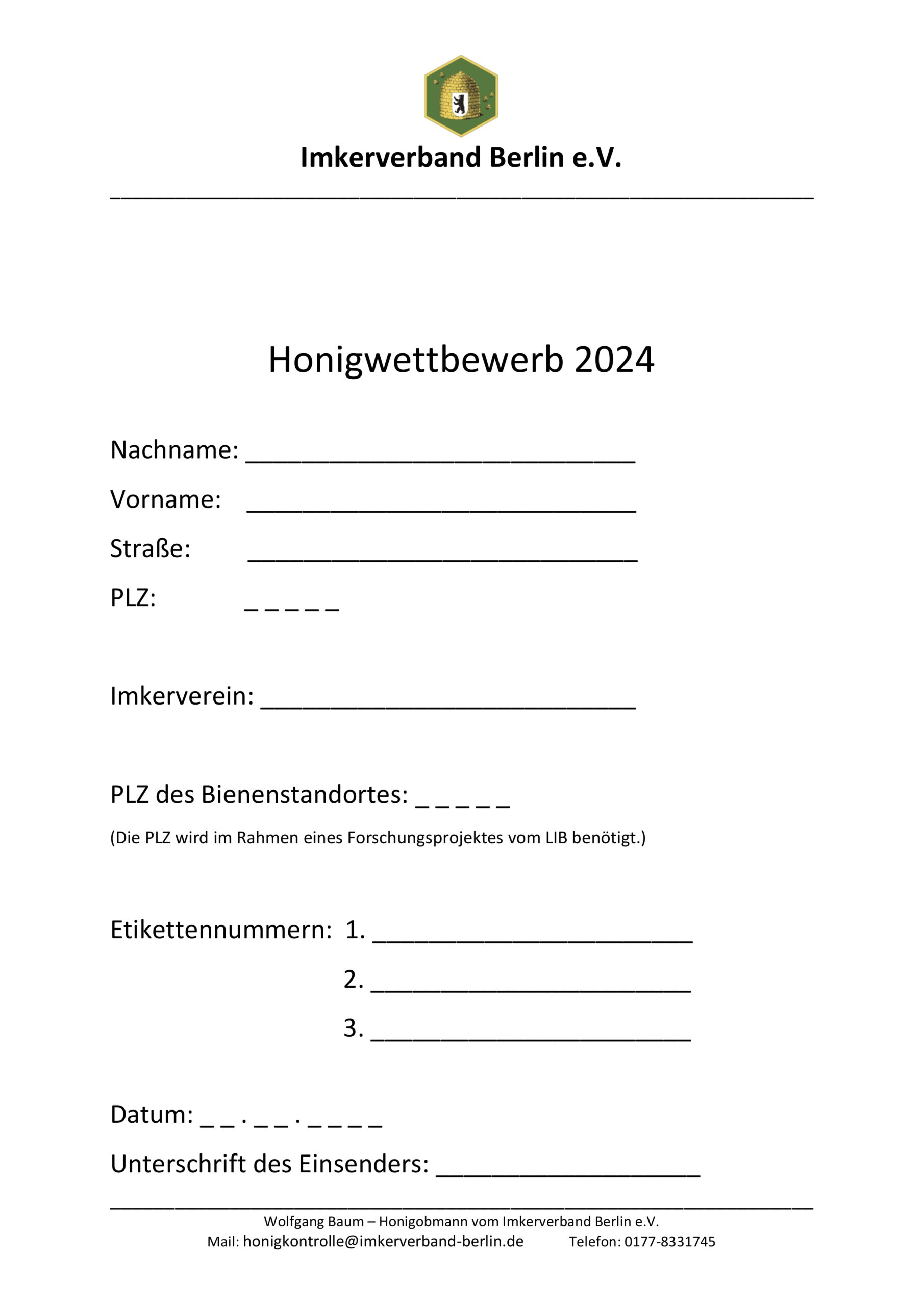 Imkerverband Berlin e.V.

Honigwettbewerb 2024

Nachname: ____________________________

Vorname: ____________________________

Straße: ____________________________

PLZ: _ _ _ _ _

Imkerverein: ___________________________

PLZ des Bienenstandortes: _ _ _ _ _

(Die PLZ wird im Rahmen eines Forschungsprojektes vom LIB benötigt.)

Etikettennummern: 1. _______________________

2. _______________________

3. _______________________

Datum: _ _ . _ _ . _ _ _ _

Unterschrift des Einsenders: ___________________

Wolfgang Baum – Honigobmann vom Imkerverband Berlin e.V.
Mail: honigkontrolle@imkerverband-berlin.de Telefon: 0177-8331745